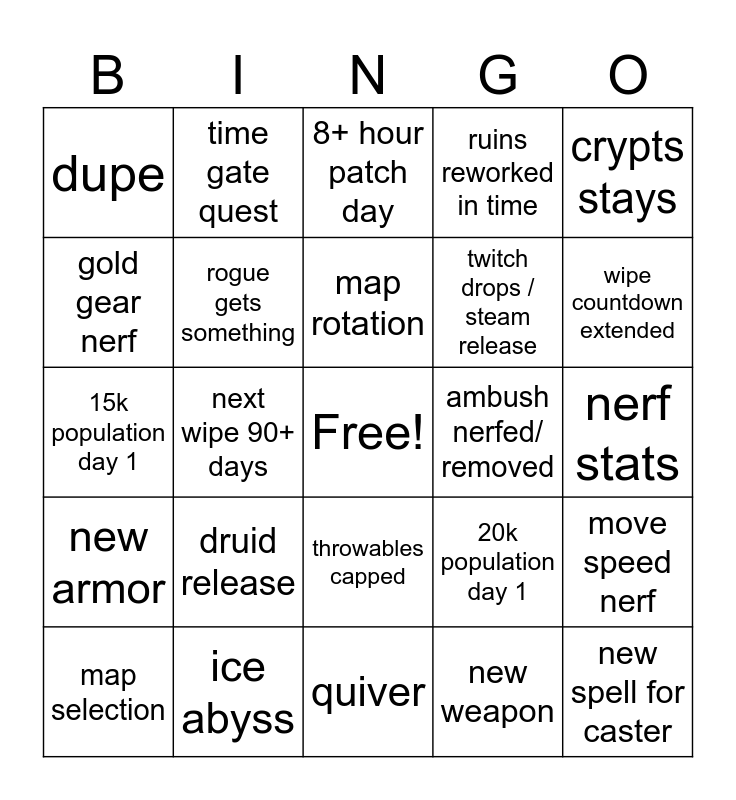 | B | I | N | G | O |
|---|---|---|---|---|
| dupe | time gate quest | 8+ hour patch day | ruins reworked in time | crypts stays |
| gold gear nerf | rogue gets something | map rotation | twitch drops / steam release | wipe countdown extended |
| 15k population day 1 | next wipe 90+ days | Free! | ambush nerfed/ removed | nerf stats |
| new armor | druid release | throwables capped | 20k population day 1 | move speed nerf |
| map selection | ice abyss | quiver | new weapon | new spell for caster |